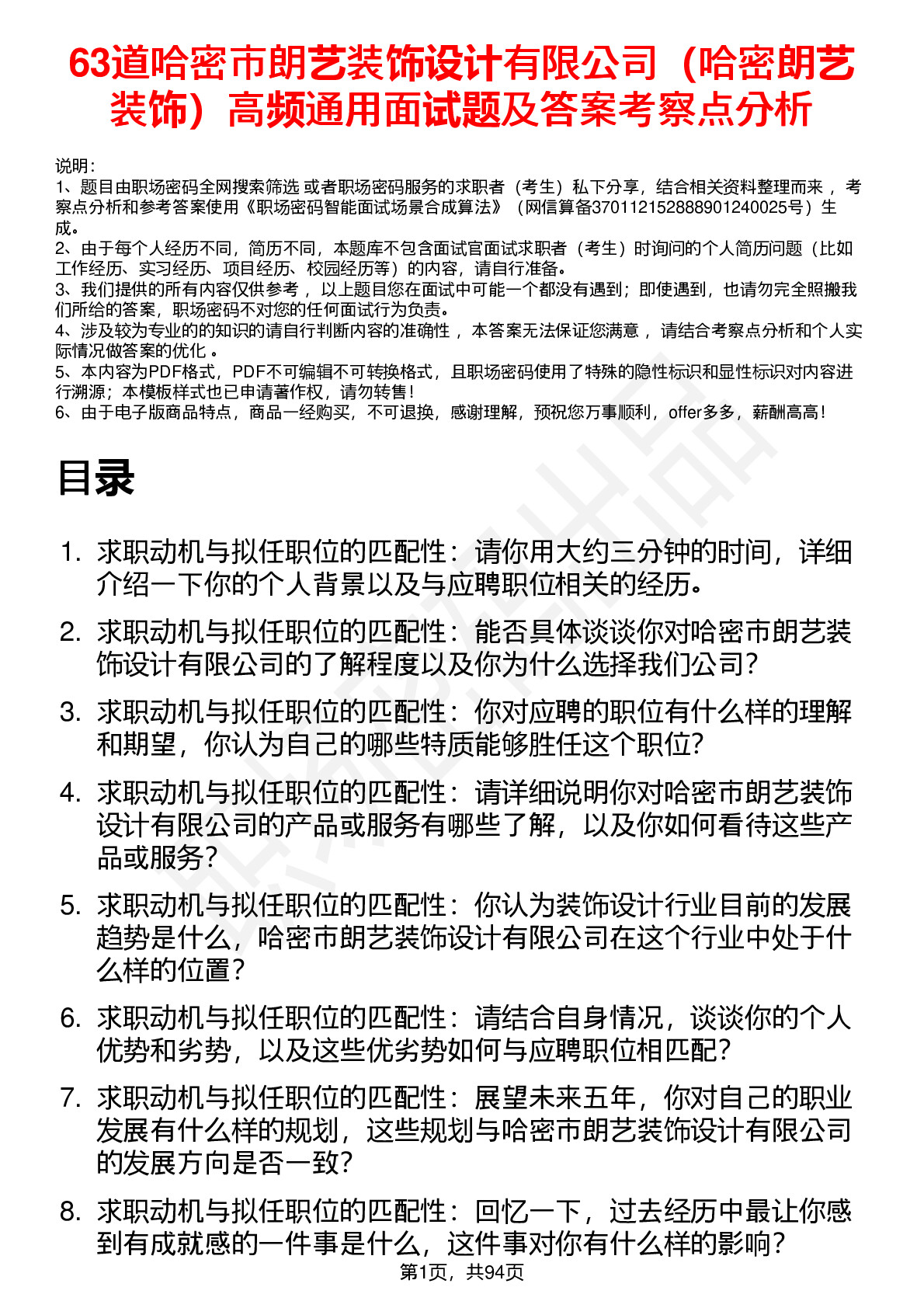 63道哈密市朗艺装饰设计有限公司（哈密朗艺装饰）高频通用面试题及答案考察点分析

说明：
1、题目由职场密码全网搜索筛选 或者职场密码服务的求职者（考生）私下分享，结合相关资料整理而来 ，考察点分析和参考答案使用《职场密码智能面试场景合成算法》（网信算备370112152888901240025号）生成。
2、由于每个人经历不同，简历不同，本题库不包含面试官面试求职者（考生）时询问的个人简历问题（比如工作经历、实习经历、项目经历、校园经历等）的内容，请自行准备。
3、我们提供的所有内容仅供参考 ，以上题目您在面试中可能一个都没有遇到；即使遇到，也请勿完全照搬我们所给的答案，职场密码不对您的任何面试行为负责。
4、涉及较为专业的的知识的请自行判断内容的准确性 ，本答案无法保证您满意 ，请结合考察点分析和个人实际情况做答案的优化 。
5、本内容为PDF格式，PDF不可编辑不可转换格式，且职场密码使用了特殊的隐性标识和显性标识对内容进行溯源；本模板样式也已申请著作权，请勿转售！
6、由于电子版商品特点，商品一经购买，不可退换，感谢理解，预祝您万事顺利，offer多多，薪酬高高！

目录

1. 求职动机与拟任职位的匹配性：请你用大约三分钟的时间，详细介绍一下你的个人背景以及与应聘职位相关的经历。
2. 求职动机与拟任职位的匹配性：能否具体谈谈你对哈密市朗艺装饰设计有限公司的了解程度以及你为什么选择我们公司？
3. 求职动机与拟任职位的匹配性：你对应聘的职位有什么样的理解和期望，你认为自己的哪些特质能够胜任这个职位？
4. 求职动机与拟任职位的匹配性：请详细说明你对哈密市朗艺装饰设计有限公司的产品或服务有哪些了解，以及你如何看待这些产品或服务？
5. 求职动机与拟任职位的匹配性：你认为装饰设计行业目前的发展趋势是什么，哈密市朗艺装饰设计有限公司在这个行业中处于什么样的位置？
6. 求职动机与拟任职位的匹配性：请结合自身情况，谈谈你的个人优势和劣势，以及这些优劣势如何与应聘职位相匹配？
7. 求职动机与拟任职位的匹配性：展望未来五年，你对自己的职业发展有什么样的规划，这些规划与哈密市朗艺装饰设计有限公司的发展方向是否一致？
8. 求职动机与拟任职位的匹配性：回忆一下，过去经历中最让你感到有成就感的一件事是什么，这件事对你有什么样的影响？

第1页，共94页